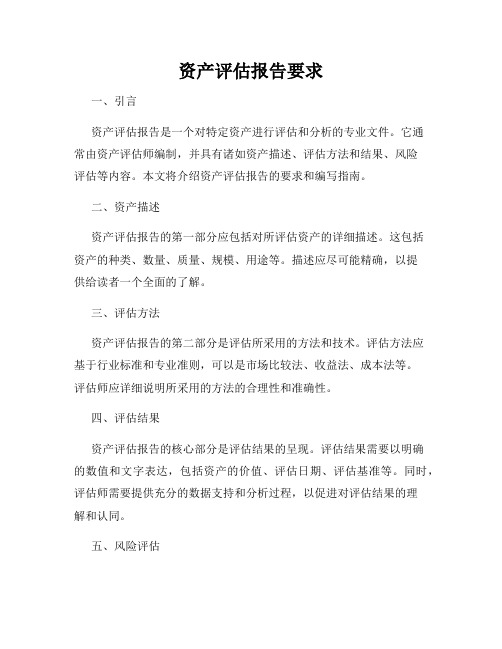 资产评估报告要求

一、引言

资产评估报告是一个对特定资产进行评估和分析的专业文件。它通常由资产评估师编制，并具有诸如资产描述、评估方法和结果、风险评估等内容。本文将介绍资产评估报告的要求和编写指南。

二、资产描述

资产评估报告的第一部分应包括对所评估资产的详细描述。这包括资产的种类、数量、质量、规模、用途等。描述应尽可能精确，以提供给读者一个全面的了解。

三、评估方法

资产评估报告的第二部分是评估所采用的方法和技术。评估方法应基于行业标准和专业准则，可以是市场比较法、收益法、成本法等。评估师应详细说明所采用的方法的合理性和准确性。

四、评估结果

资产评估报告的核心部分是评估结果的呈现。评估结果需要以明确的数值和文字表达，包括资产的价值、评估日期、评估基准等。同时，评估师需要提供充分的数据支持和分析过程，以促进对评估结果的理解和认同。

五、风险评估